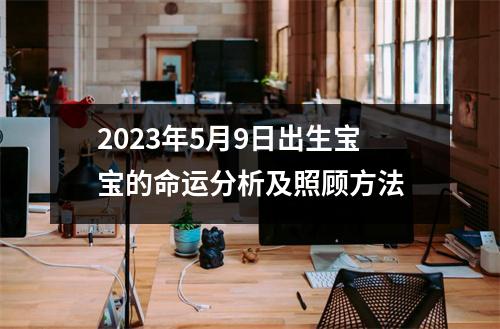 2023年5月9日出生宝宝的命运分析及照顾方法